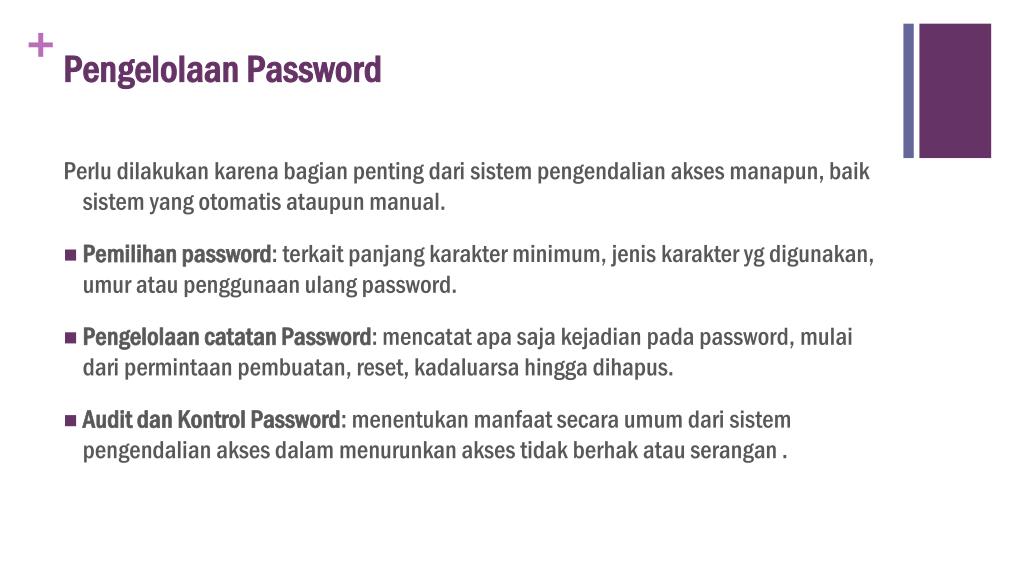 +
Pengelolaan Password

Perlu dilakukan karena bagian penting dari sistem pengendalian akses manapun, baik sistem yang otomatis ataupun manual.

■ Pemilihan password: terkait panjang karakter minimum, jenis karakter yg digunakan, umur atau penggunaan ulang password.

■ Pengelolaan catatan Password: mencatat apa saja kejadian pada password, mulai dari permintaan pembuatan, reset, kadaluarsa hingga dihapus.

■ Audit dan Kontrol Password: menentukan manfaat secara umum dari sistem pengendalian akses dalam menurunkan akses tidak berhak atau serangan .